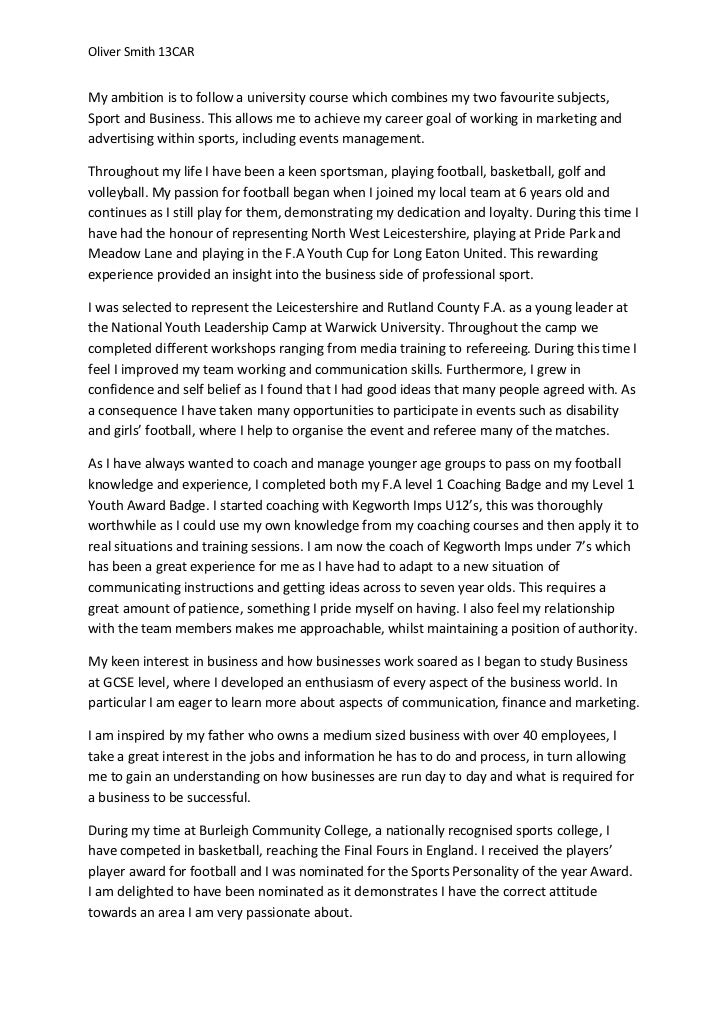 Oliver Smith 13CAR

My ambition is to follow a university course which combines my two favourite subjects, Sport and Business. This allows me to achieve my career goal of working in marketing and advertising within sports, including events management.

Throughout my life I have been a keen sportsman, playing football, basketball, golf and volleyball. My passion for football began when I joined my local team at 6 years old and continues as I still play for them, demonstrating my dedication and loyalty. During this time I have had the honour of representing North West Leicestershire, playing at Pride Park and Meadow Lane and playing in the F.A Youth Cup for Long Eaton United. This rewarding experience provided an insight into the business side of professional sport.

I was selected to represent the Leicestershire and Rutland County F.A. as a young leader at the National Youth Leadership Camp at Warwick University. Throughout the camp we completed different workshops ranging from media training to refereeing. During this time I feel I improved my team working and communication skills. Furthermore, I grew in confidence and self belief as I found that I had good ideas that many people agreed with. As a consequence I have taken many opportunities to participate in events such as disability and girls' football, where I help to organise the event and referee many of the matches.

As I have always wanted to coach and manage younger age groups to pass on my football knowledge and experience, I completed both my F.A level 1 Coaching Badge and my Level 1 Youth Award Badge. I started coaching with Kegworth Imps U12's, this was thoroughly worthwhile as I could use my own knowledge from my coaching courses and then apply it to real situations and training sessions. I am now the coach of Kegworth Imps under 7's which has been a great experience for me as I have had to adapt to a new situation of communicating instructions and getting ideas across to seven year olds. This requires a great amount of patience, something I pride myself on having. I also feel my relationship with the team members makes me approachable, whilst maintaining a position of authority.

My keen interest in business and how businesses work soared as I began to study Business at GCSE level, where I developed an enthusiasm of every aspect of the business world. In particular I am eager to learn more about aspects of communication, finance and marketing.

I am inspired by my father who owns a medium sized business with over 40 employees, I take a great interest in the jobs and information he has to do and process, in turn allowing me to gain an understanding on how businesses are run day to day and what is required for a business to be successful.

During my time at Burleigh Community College, a nationally recognised sports college, I have competed in basketball, reaching the Final Fours in England. I received the players' player award for football and I was nominated for the Sports Personality of the year Award. I am delighted to have been nominated as it demonstrates I have the correct attitude towards an area I am very passionate about.